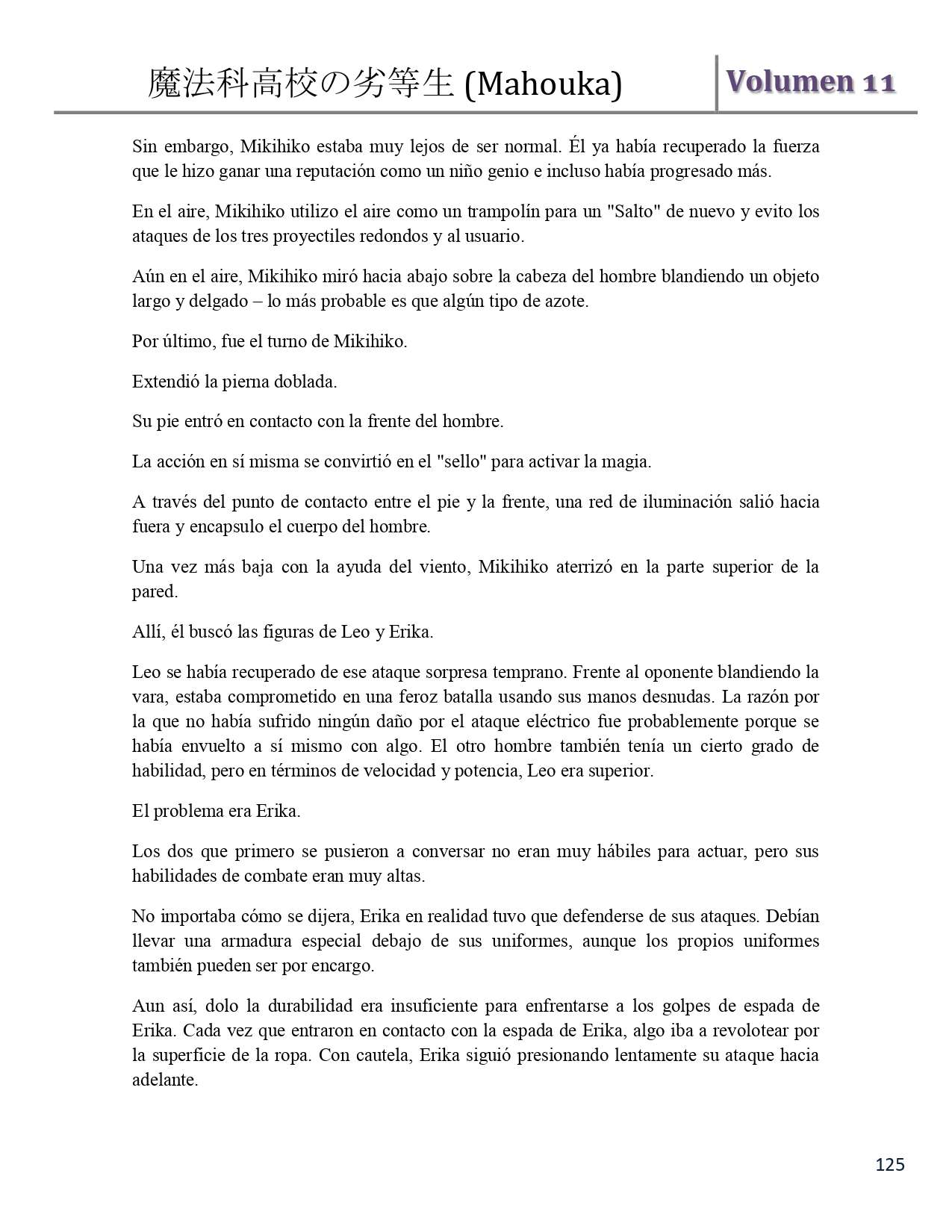 魔法科高校の劣等生 (Mahouka) Volumen 11

Sin embargo, Mikihiko estaba muy lejos de ser normal. Él ya había recuperado la fuerza que le hizo ganar una reputación como un niño genio e incluso había progresado más.

En el aire, Mikihiko utilizo el aire como un trampolín para un "Salto" de nuevo y evito los ataques de los tres proyectiles redondos y al usuario.

Aún en el aire, Mikihiko miró hacia abajo sobre la cabeza del hombre blandiendo un objeto largo y delgado – lo más probable es que algún tipo de azote.

Por último, fue el turno de Mikihiko.

Extendió la pierna doblada.

Su pie entró en contacto con la frente del hombre.

La acción en sí misma se convirtió en el "sello" para activar la magia.

A través del punto de contacto entre el pie y la frente, una red de iluminación salió hacia fuera y encapsulo el cuerpo del hombre.

Una vez más baja con la ayuda del viento, Mikihiko aterrizó en la parte superior de la pared.

Allí, él buscó las figuras de Leo y Erika.

Leo se había recuperado de ese ataque sorpresa temprano. Frente al oponente blandiendo la vara, estaba comprometido en una feroz batalla usando sus manos desnudas. La razón por la que no había sufrido ningún daño por el ataque eléctrico fue probablemente porque se había envuelto a sí mismo con algo. El otro hombre también tenía un cierto grado de habilidad, pero en términos de velocidad y potencia, Leo era superior.

El problema era Erika.

Los dos que primero se pusieron a conversar no eran muy hábiles para actuar, pero sus habilidades de combate eran muy altas.

No importaba cómo se dijera, Erika en realidad tuvo que defenderse de sus ataques. Debían llevar una armadura especial debajo de sus uniformes, aunque los propios uniformes también pueden ser por encargo.

Aun así, dolo la durabilidad era insuficiente para enfrentarse a los golpes de espada de Erika. Cada vez que entraron en contacto con la espada de Erika, algo iba a revolotear por la superficie de la ropa. Con cautela, Erika siguió presionando lentamente su ataque hacia adelante.

125